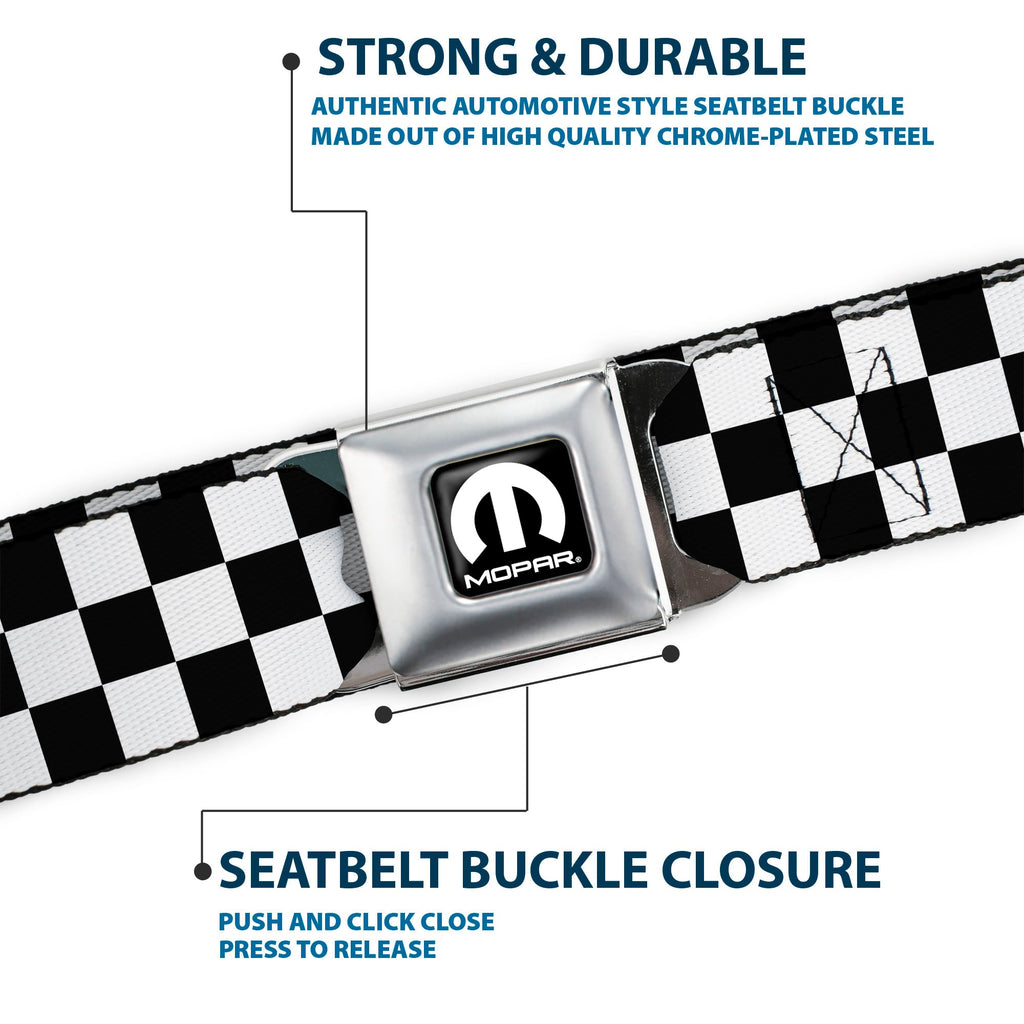 STRONG & DURABLE
AUTHENTIC AUTOMOTIVE STYLE SEATBELT BUCKLE
MADE OUT OF HIGH QUALITY CHROME-PLATED STEEL

MOPAR®

SEATBELT BUCKLE CLOSURE
PUSH AND CLICK CLOSE
PRESS TO RELEASE